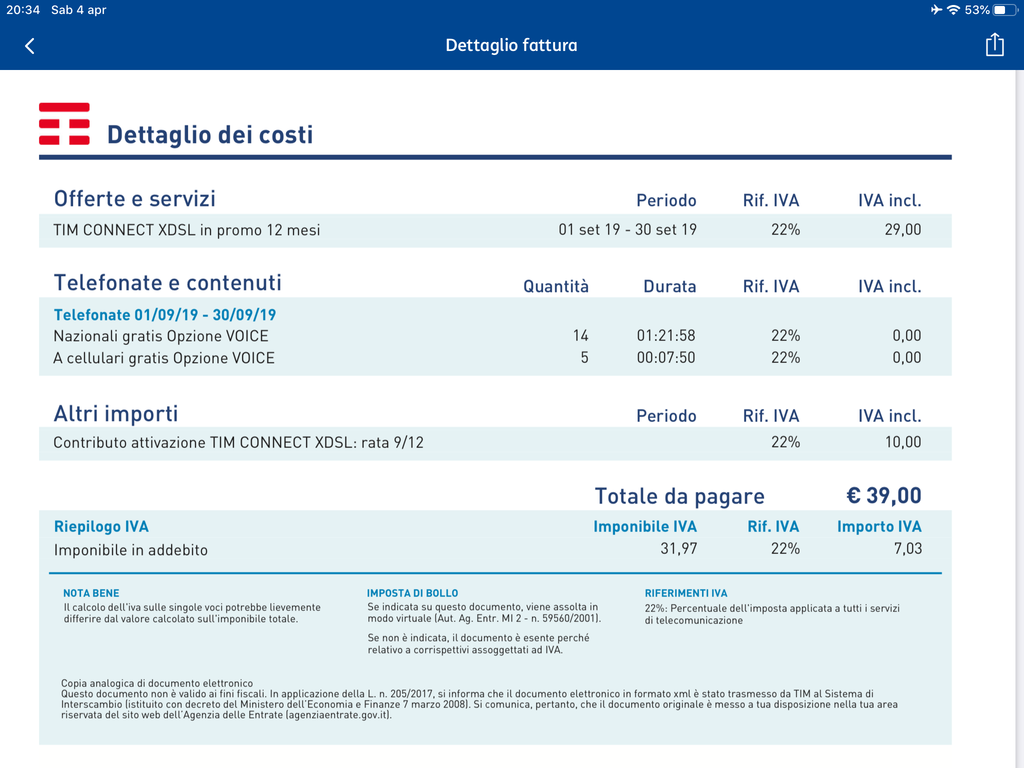 20:34 Sab 4 apr
53%

Dettaglio fattura

Dettaglio dei costi

| Offerte e servizi | Periodo | Rif. IVA | IVA incl. |
|---|---|---|---|
| TIM CONNECT XDSL in promo 12 mesi | 01 set 19 - 30 set 19 | 22% | 29,00 |

| Telefonate e contenuti | Quantità | Durata | Rif. IVA | IVA incl. |
|---|---|---|---|---|
| Telefonate 01/09/19 - 30/09/19 | | | | |
| Nazionali gratis Opzione VOICE | 14 | 01:21:58 | 22% | 0,00 |
| A cellulari gratis Opzione VOICE | 5 | 00:07:50 | 22% | 0,00 |

| Altri importi | Periodo | Rif. IVA | IVA incl. |
|---|---|---|---|
| Contributo attivazione TIM CONNECT XDSL: rata 9/12 | | 22% | 10,00 |

Totale da pagare € 39,00

| Riepilogo IVA | Imponibile IVA | Rif. IVA | Importo IVA |
|---|---|---|---|
| Imponibile in addebito | 31,97 | 22% | 7,03 |

NOTA BENE
Il calcolo dell'iva sulle singole voci potrebbe lievemente differire dal valore calcolato sull'imponibile totale.

IMPOSTA DI BOLLO
Se indicata su questo documento, viene assolta in modo virtuale (Aut. Ag. Entr. MI 2 - n. 59560/2001).

Se non è indicata, il documento è esente perché relativo a corrispettivi assoggettati ad IVA.

RIFERIMENTI IVA
22%: Percentuale dell'imposta applicata a tutti i servizi di telecomunicazione

Copia analogica di documento elettronico
Questo documento non è valido ai fini fiscali. In applicazione della L. n. 205/2017, si informa che il documento elettronico in formato xml è stato trasmesso da TIM al Sistema di Interscambio (istituito con decreto del Ministero dell'Economia e Finanze 7 marzo 2008). Si comunica, pertanto, che il documento originale è messo a tua disposizione nella tua area riservata del sito web dell'Agenzia delle Entrate (agenziaentrate.gov.it).